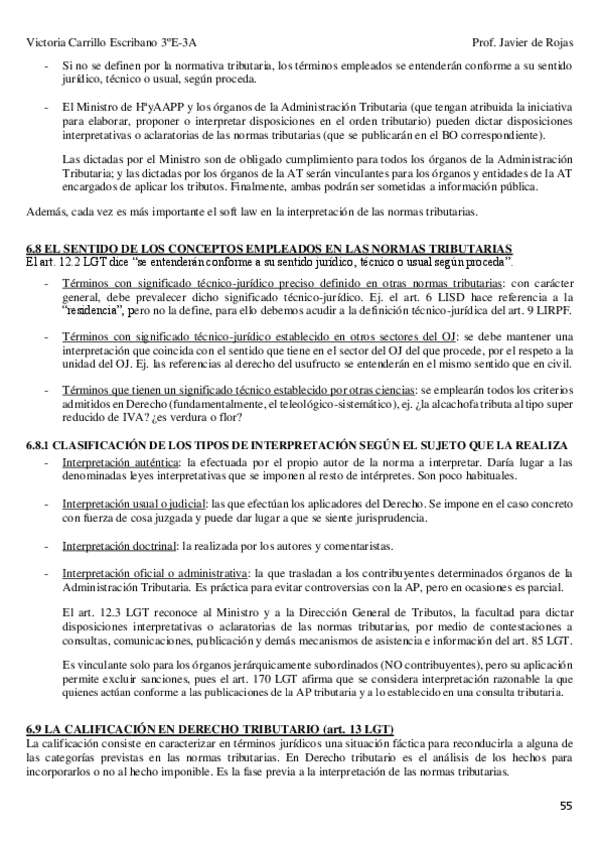 Victoria Carrillo Escribano 3ºE-3A Prof. Javier de Rojas

- Si no se definen por la normativa tributaria, los términos empleados se entenderán conforme a su sentido jurídico, técnico o usual, según proceda.

- El Ministro de HªyAAPP y los órganos de la Administración Tributaria (que tengan atribuida la iniciativa para elaborar, proponer o interpretar disposiciones en el orden tributario) pueden dictar disposiciones interpretativas o aclaratorias de las normas tributarias (que se publicarán en el BO correspondiente).

Las dictadas por el Ministro son de obligado cumplimiento para todos los órganos de la Administración Tributaria; y las dictadas por los órganos de la AT serán vinculantes para los órganos y entidades de la AT encargados de aplicar los tributos. Finalmente, ambas podrán ser sometidas a información pública.

Además, cada vez es más importante el soft law en la interpretación de las normas tributarias.

6.8 EL SENTIDO DE LOS CONCEPTOS EMPLEADOS EN LAS NORMAS TRIBUTARIAS
El art. 12.2 LGT dice "se entenderán conforme a su sentido jurídico, técnico o usual según proceda".

- Términos con significado técnico-jurídico preciso definido en otras normas tributarias: con carácter general, debe prevalecer dicho significado técnico-jurídico. Ej. el art. 6 LISD hace referencia a la "residencia", pero no la define, para ello debemos acudir a la definición técnico-jurídica del art. 9 LIRPF.

- Términos con significado técnico-jurídico establecido en otros sectores del OJ: se debe mantener una interpretación que coincida con el sentido que tiene en el sector del OJ del que procede, por el respeto a la unidad del OJ. Ej. las referencias al derecho del usufructo se entenderán en el mismo sentido que en civil.

- Términos que tienen un significado técnico establecido por otras ciencias: se emplearán todos los criterios admitidos en Derecho (fundamentalmente, el teleológico-sistemático), ej. ¿la alcachofa tributa al tipo super reducido de IVA? ¿es verdura o flor?

6.8.1 CLASIFICACIÓN DE LOS TIPOS DE INTERPRETACIÓN SEGÚN EL SUJETO QUE LA REALIZA

- Interpretación auténtica: la efectuada por el propio autor de la norma a interpretar. Daría lugar a las denominadas leyes interpretativas que se imponen al resto de intérpretes. Son poco habituales.

- Interpretación usual o judicial: las que efectúan los aplicadores del Derecho. Se impone en el caso concreto con fuerza de cosa juzgada y puede dar lugar a que se siente jurisprudencia.

- Interpretación doctrinal: la realizada por los autores y comentaristas.

- Interpretación oficial o administrativa: la que trasladan a los contribuyentes determinados órganos de la Administración Tributaria. Es práctica para evitar controversias con la AP, pero en ocasiones es parcial.

El art. 12.3 LGT reconoce al Ministro y a la Dirección General de Tributos, la facultad para dictar disposiciones interpretativas o aclaratorias de las normas tributarias, por medio de contestaciones a consultas, comunicaciones, publicación y demás mecanismos de asistencia e información del art. 85 LGT.

Es vinculante solo para los órganos jerárquicamente subordinados (NO contribuyentes), pero su aplicación permite excluir sanciones, pues el art. 170 LGT afirma que se considera interpretación razonable la que quienes actúan conforme a las publicaciones de la AP tributaria y a lo establecido en una consulta tributaria.

6.9 LA CALIFICACIÓN EN DERECHO TRIBUTARIO (art. 13 LGT)
La calificación consiste en caracterizar en términos jurídicos una situación fáctica para reconducirla a alguna de las categorías previstas en las normas tributarias. En Derecho tributario es el análisis de los hechos para incorporarlos o no al hecho imponible. Es la fase previa a la interpretación de las normas tributarias.

55